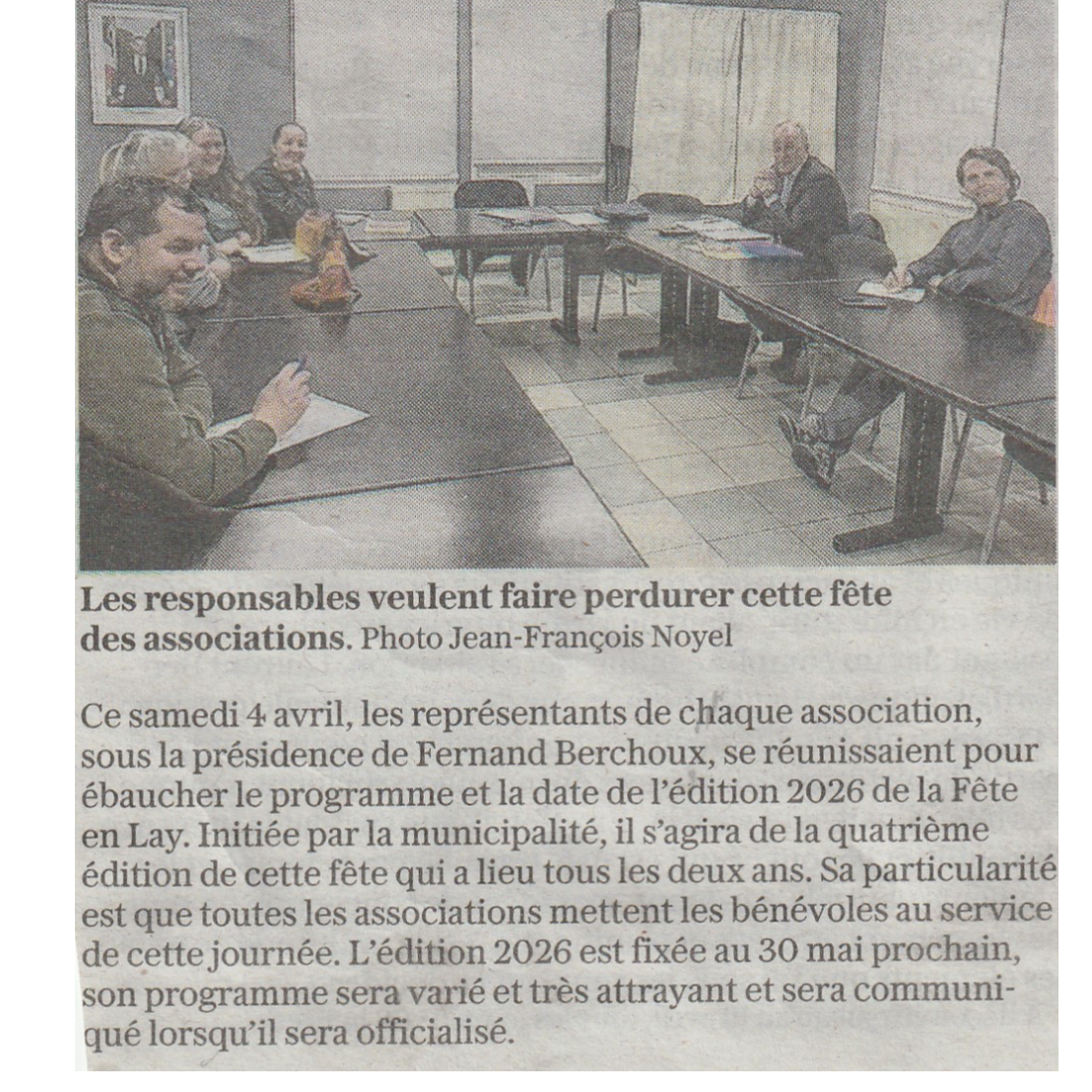 Les responsables veulent faire perdurer cette fête des associations. Photo Jean-François Noyel

Ce samedi 4 avril, les représentants de chaque association, sous la présidence de Fernand Berchoux, se réunissaient pour ébaucher le programme et la date de l'édition 2026 de la Fête en Lay. Initiée par la municipalité, il s'agira de la quatrième édition de cette fête qui a lieu tous les deux ans. Sa particularité est que toutes les associations mettent les bénévoles au service de cette journée. L'édition 2026 est fixée au 30 mai prochain, son programme sera varié et très attrayant et sera communiqué lorsqu'il sera officialisé.